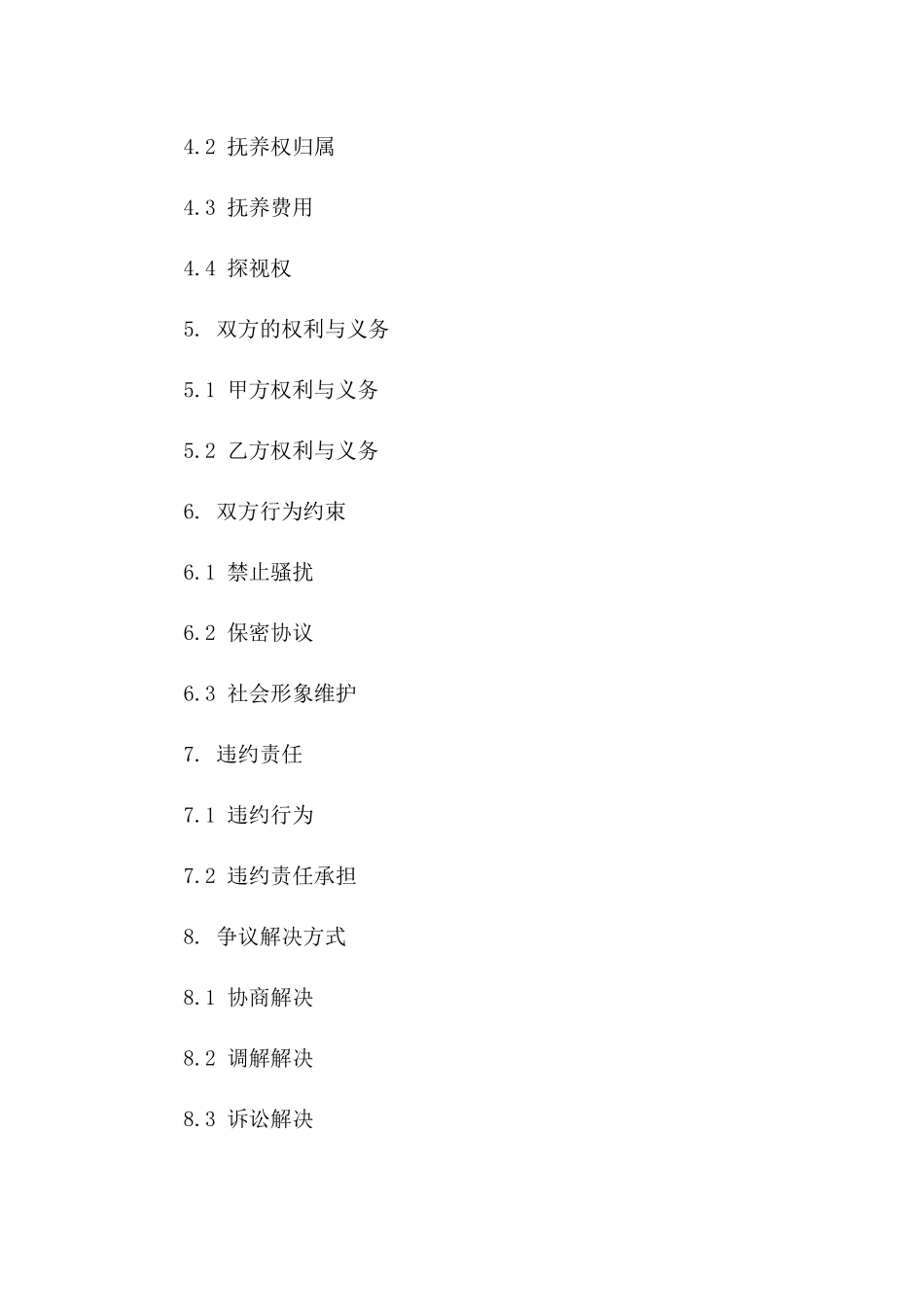 4.2 抚养权归属

4.3 抚养费用

4.4 探视权

5. 双方的权利与义务

5.1 甲方权利与义务

5.2 乙方权利与义务

6. 双方行为约束

6.1 禁止骚扰

6.2 保密协议

6.3 社会形象维护

7. 违约责任

7.1 违约行为

7.2 违约责任承担

8. 争议解决方式

8.1 协商解决

8.2 调解解决

8.3 诉讼解决